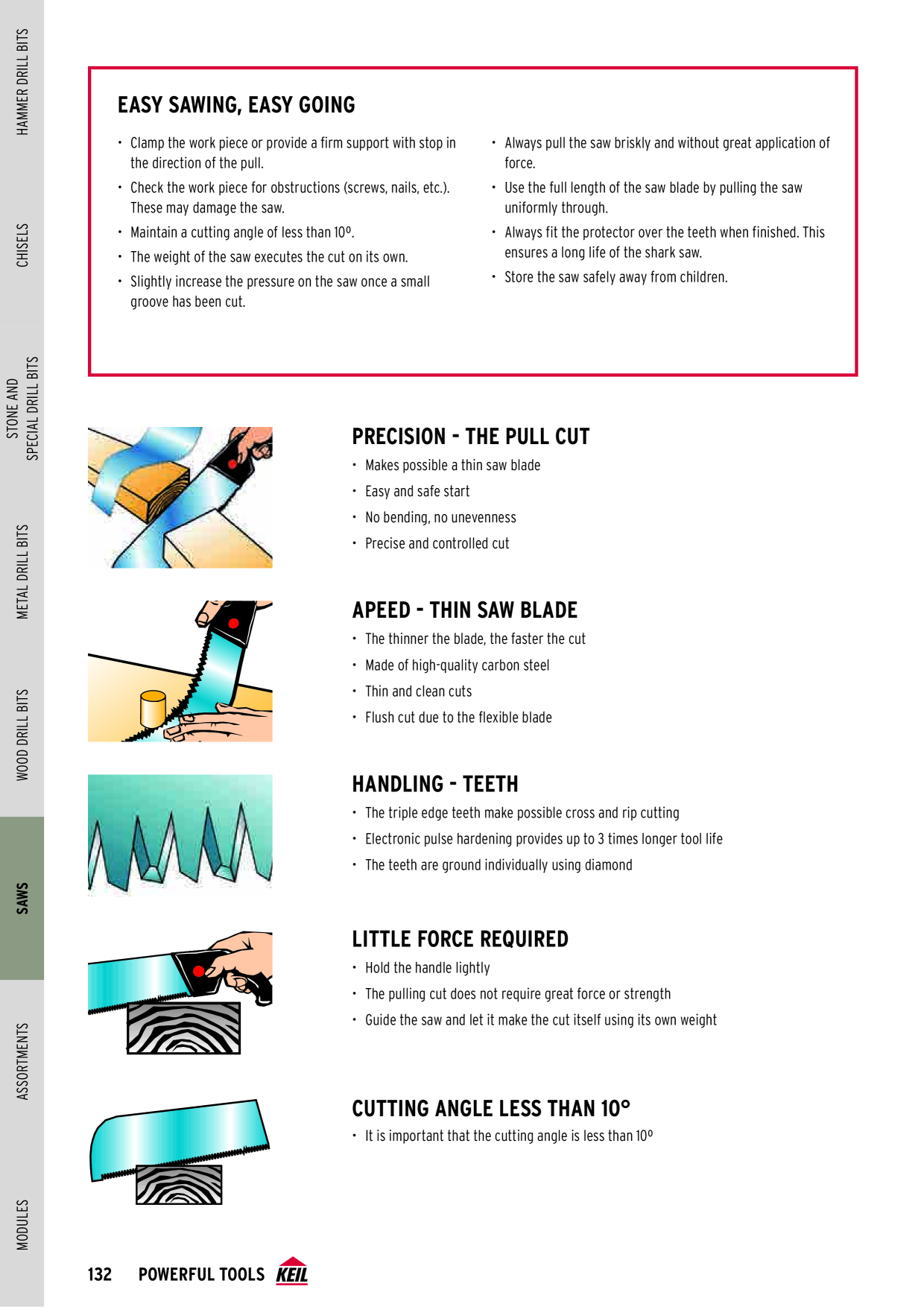 HAMMER DRILL BITS

CHISELS

STONE AND SPECIAL DRILL BITS

METAL DRILL BITS

WOOD DRILL BITS

SAWS

ASSORTMENTS

MODULES

EASY SAWING, EASY GOING

• Clamp the work piece or provide a firm support with stop in the direction of the pull.
• Check the work piece for obstructions (screws, nails, etc.). These may damage the saw.
• Maintain a cutting angle of less than 10º.
• The weight of the saw executes the cut on its own.
• Slightly increase the pressure on the saw once a small groove has been cut.

• Always pull the saw briskly and without great application of force.
• Use the full length of the saw blade by pulling the saw uniformly through.
• Always fit the protector over the teeth when finished. This ensures a long life of the shark saw.
• Store the saw safely away from children.

PRECISION - THE PULL CUT
• Makes possible a thin saw blade
• Easy and safe start
• No bending, no unevenness
• Precise and controlled cut

APEED - THIN SAW BLADE
• The thinner the blade, the faster the cut
• Made of high-quality carbon steel
• Thin and clean cuts
• Flush cut due to the flexible blade

HANDLING - TEETH
• The triple edge teeth make possible cross and rip cutting
• Electronic pulse hardening provides up to 3 times longer tool life
• The teeth are ground individually using diamond

LITTLE FORCE REQUIRED
• Hold the handle lightly
• The pulling cut does not require great force or strength
• Guide the saw and let it make the cut itself using its own weight

CUTTING ANGLE LESS THAN 10°
• It is important that the cutting angle is less than 10º

132 POWERFUL TOOLS KEIL